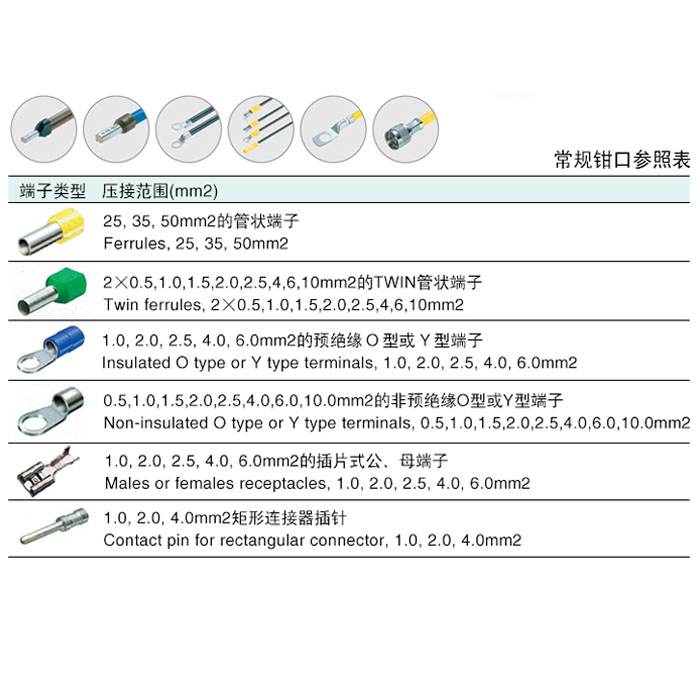 常规钳口参照表

| 端子类型 | 压接范围(mm2) |
|---|---|
| | 25, 35, 50mm2的管状端子 Ferrules, 25, 35, 50mm2 |
| | 2×0.5,1.0,1.5,2.0,2.5,4,6,10mm2的TWIN管状端子 Twin ferrules, 2×0.5,1.0,1.5,2.0,2.5,4,6,10mm2 |
| | 1.0, 2.0, 2.5, 4.0, 6.0mm2的预绝缘 O 型或 Y 型端子 Insulated O type or Y type terminals, 1.0, 2.0, 2.5, 4.0, 6.0mm2 |
| | 0.5,1.0,1.5,2.0,2.5,4.0,6.0,10.0mm2的非预绝缘O型或Y型端子 Non-insulated O type or Y type terminals, 0.5,1.0,1.5,2.0,2.5,4.0,6.0,10.0mm2 |
| | 1.0, 2.0, 2.5, 4.0, 6.0mm2的插片式公、母端子 Males or females receptacles, 1.0, 2.0, 2.5, 4.0, 6.0mm2 |
| | 1.0, 2.0, 4.0mm2矩形连接器插针 Contact pin for rectangular connector, 1.0, 2.0, 4.0mm2 |